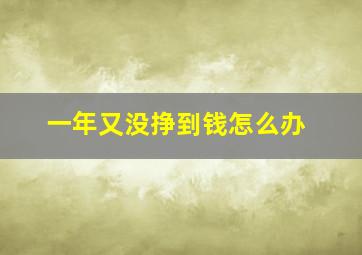 一年又没挣到钱怎么办